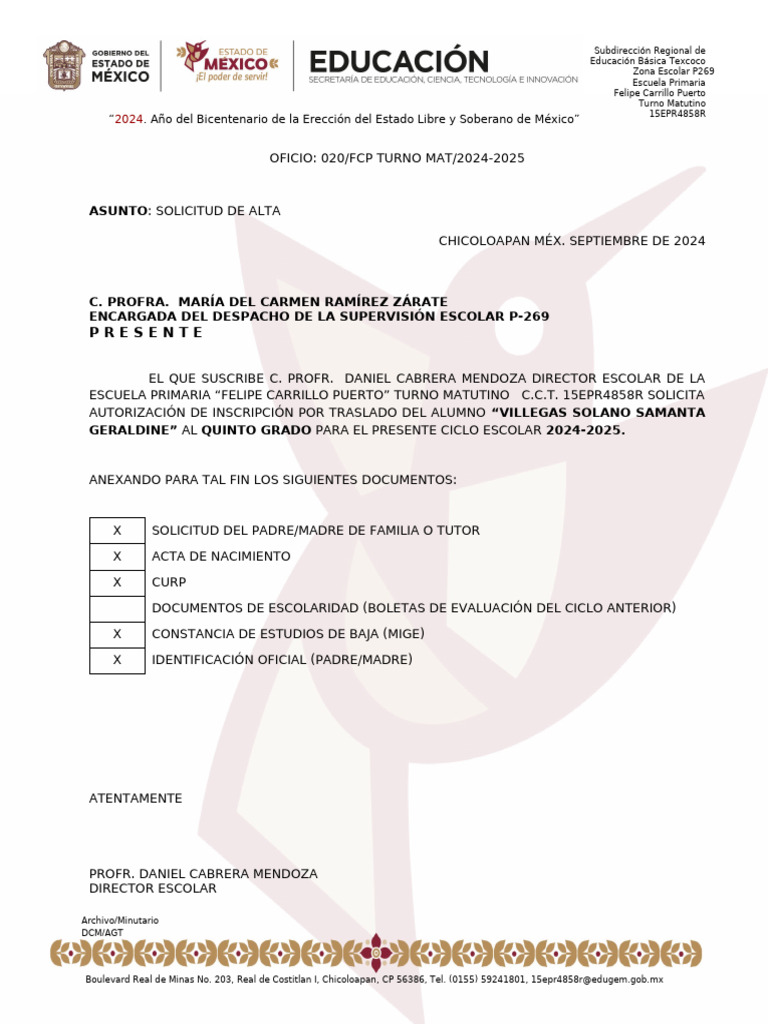 GOBIERNO DEL ESTADO DE MÉXICO

ESTADO DE MÉXICO ¡El poder de servir!

EDUCACIÓN
SECRETARÍA DE EDUCACIÓN, CIENCIA, TECNOLOGÍA E INNOVACIÓN

Subdirección Regional de Educación Básica Texcoco
Zona Escolar P269
Escuela Primaria
Felipe Carrillo Puerto
Turno Matutino
15EPR4858R

"2024. Año del Bicentenario de la Erección del Estado Libre y Soberano de México"

OFICIO: 020/FCP TURNO MAT/2024-2025

ASUNTO: SOLICITUD DE ALTA

CHICOLOAPAN MÉX. SEPTIEMBRE DE 2024

C. PROFRA. MARÍA DEL CARMEN RAMÍREZ ZÁRATE
ENCARGADA DEL DESPACHO DE LA SUPERVISIÓN ESCOLAR P-269
P R E S E N T E

EL QUE SUSCRIBE C. PROFR. DANIEL CABRERA MENDOZA DIRECTOR ESCOLAR DE LA ESCUELA PRIMARIA "FELIPE CARRILLO PUERTO" TURNO MATUTINO C.C.T. 15EPR4858R SOLICITA AUTORIZACIÓN DE INSCRIPCIÓN POR TRASLADO DEL ALUMNO "VILLEGAS SOLANO SAMANTA GERALDINE" AL QUINTO GRADO PARA EL PRESENTE CICLO ESCOLAR 2024-2025.

ANEXANDO PARA TAL FIN LOS SIGUIENTES DOCUMENTOS:

| X | SOLICITUD DEL PADRE/MADRE DE FAMILIA O TUTOR |
|---|---|
| X | ACTA DE NACIMIENTO |
| X | CURP |
|  | DOCUMENTOS DE ESCOLARIDAD (BOLETAS DE EVALUACIÓN DEL CICLO ANTERIOR) |
| X | CONSTANCIA DE ESTUDIOS DE BAJA (MIGE) |
| X | IDENTIFICACIÓN OFICIAL (PADRE/MADRE) |

ATENTAMENTE

PROFR. DANIEL CABRERA MENDOZA
DIRECTOR ESCOLAR

Archivo/Minutario
DCM/AGT

Boulevard Real de Minas No. 203, Real de Costitlan I, Chicoloapan, CP 56386, Tel. (0155) 59241801, 15epr4858r@edugem.gob.mx